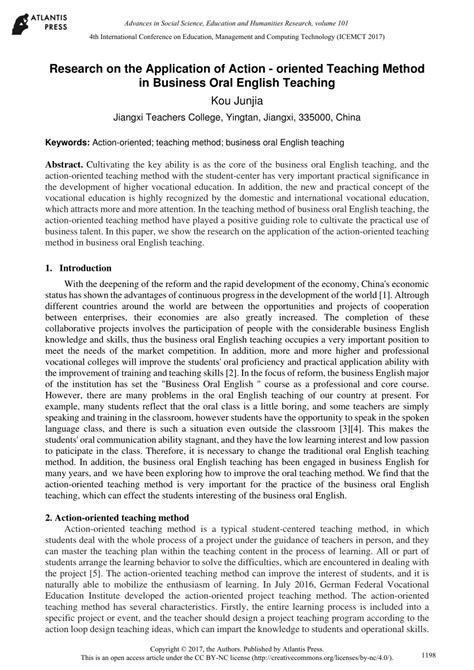 ATLANTIS PRESS

Advances in Social Science, Education and Humanities Research, volume 101

4th International Conference on Education, Management and Computing Technology (ICEMCT 2017)

Research on the Application of Action - oriented Teaching Method in Business Oral English Teaching

Kou Junjia

Jiangxi Teachers College, Yingtan, Jiangxi, 335000, China

Keywords: Action-oriented; teaching method; business oral English teaching

Abstract. Cultivating the key ability is as the core of the business oral English teaching, and the action-oriented teaching method with the student-center has very important practical significance in the development of higher vocational education. In addition, the new and practical concept of the vocational education is highly recognized by the domestic and international vocational education, which attracts more and more attention. In the teaching method of business oral English teaching, the action-oriented teaching method have played a positive guiding role to cultivate the practical use of business talent. In this paper, we show the research on the application of the action-oriented teaching method in business oral English teaching.

1. Introduction

With the deepening of the reform and the rapid development of the economy, China's economic status has shown the advantages of continuous progress in the development of the world [1]. Altrough different countries around the world are between the opportunities and projects of cooperation between enterprises, their economies are also greatly increased. The completion of these collaborative projects involves the participation of people with the considerable business English knowledge and skills, thus the business oral English teaching occupies a very important position to meet the needs of the market competition. In addition, more and more higher and professional vocational colleges will improve the students' oral proficiency and practical application ability with the improvement of training and teaching skills [2]. In the focus of reform, the business English major of the institution has set the "Business Oral English " course as a professional and core course. However, there are many problems in the oral English teaching of our country at present. For example, many students reflect that the oral class is a little boring, and some teachers are simply speaking and training in the classroom, however students have the opportunity to speak in the spoken language class, and there is such a situation even outside the classroom [3][4]. This makes the students' oral communication ability stagnant, and they have the low learning interest and low passion to paticipate in the class. Therefore, it is necessary to change the traditional oral English teaching method. In addition, the business oral English teaching has been engaged in business English for many years, and we have been exploring how to improve the oral teaching method. We find that the action-oriented teaching method is very important for the practice of the business oral English teaching, which can effect the students interesting of the business oral English.

2. Action-oriented teaching method

Action-oriented teaching method is a typical student-centered teaching method, in which students deal with the whole process of a project under the guidance of teachers in person, and they can master the teaching plan within the teaching content in the process of learning. All or part of students arrange the learning behavior to solve the difficulties, which are encountered in dealing with the project [5]. The action-oriented teaching method can improve the interest of students, and it is naturally able to mobilize the enthusiasm of learning. In July 2016, German Federal Vocational Education Institute developed the action-oriented project teaching method. The action-oriented teaching method has several characteristics. Firstly, the entire learning process is included into a specific project or event, and the teacher should design a project teaching program according to the action loop design teaching ideas, which can impart the knowledge to students and operational skills.

Copyright © 2017, the Authors. Published by Atlantis Press.
This is an open access article under the CC BY-NC license (http://creativecommons.org/licenses/by-nc/4.0/).

1198